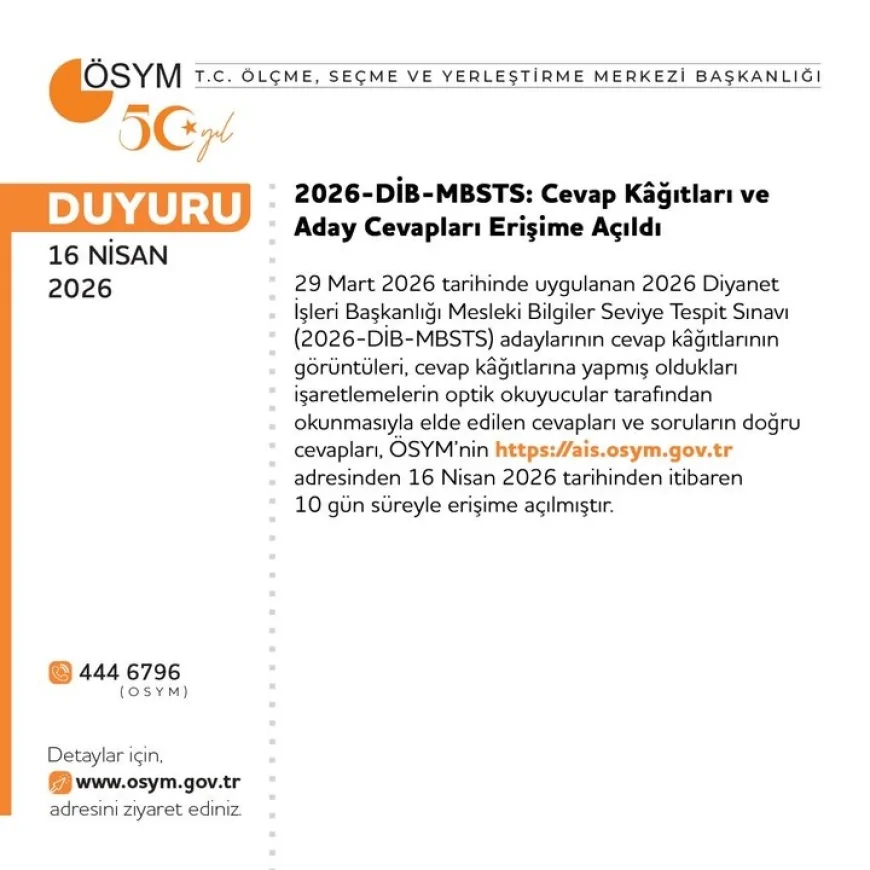 ÖSYM T.C. ÖLÇME, SEÇME VE YERLEŞTİRME MERKEZİ BAŞKANLIĞI

50 yıl

DUYURU

16 NİSAN 2026

2026-DİB-MBSTS: Cevap Kâğıtları ve Aday Cevapları Erişime Açıldı

29 Mart 2026 tarihinde uygulanan 2026 Diyanet İşleri Başkanlığı Mesleki Bilgiler Seviye Tespit Sınavı (2026-DİB-MBSTS) adaylarının cevap kâğıtlarının görüntüleri, cevap kâğıtlarına yapmış oldukları işaretlemelerin optik okuyucular tarafından okunmasıyla elde edilen cevapları ve soruların doğru cevapları, ÖSYM'nin https://ais.osym.gov.tr adresinden 16 Nisan 2026 tarihinden itibaren 10 gün süreyle erişime açılmıştır.

444 6796
(OSYM)

Detaylar için,
www.osym.gov.tr
adresini ziyaret ediniz.